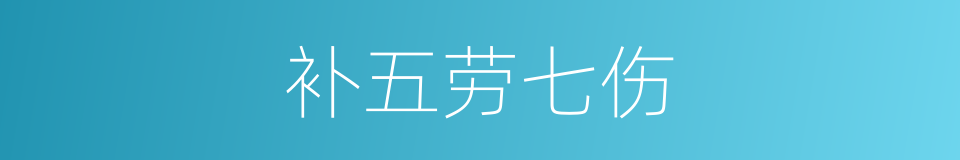 补五劳七伤